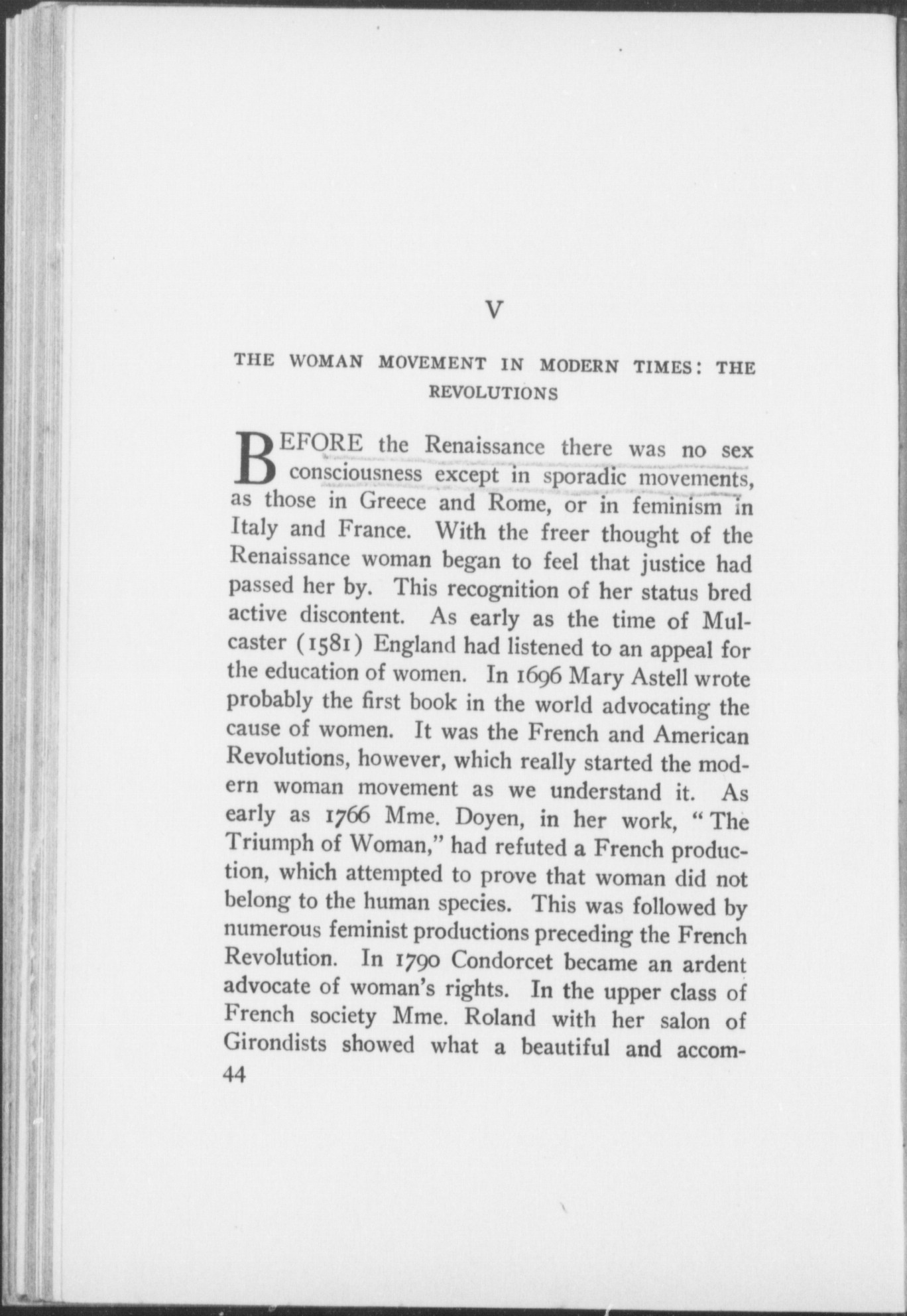 V

THE WOMAN MOVEMENT IN MODERN TIMES: THE REVOLUTIONS

BEFORE the Renaissance there was no sex consciousness except in sporadic movements, as those in Greece and Rome, or in feminism in Italy and France. With the freer thought of the Renaissance woman began to feel that justice had passed her by. This recognition of her status bred active discontent. As early as the time of Mulcaster (1581) England had listened to an appeal for the education of women. In 1696 Mary Astell wrote probably the first book in the world advocating the cause of women. It was the French and American Revolutions, however, which really started the modern woman movement as we understand it. As early as 1766 Mme. Doyen, in her work, "The Triumph of Woman," had refuted a French production, which attempted to prove that woman did not belong to the human species. This was followed by numerous feminist productions preceding the French Revolution. In 1790 Condorcet became an ardent advocate of woman's rights. In the upper class of French society Mme. Roland with her salon of Girondists showed what a beautiful and accom-

44